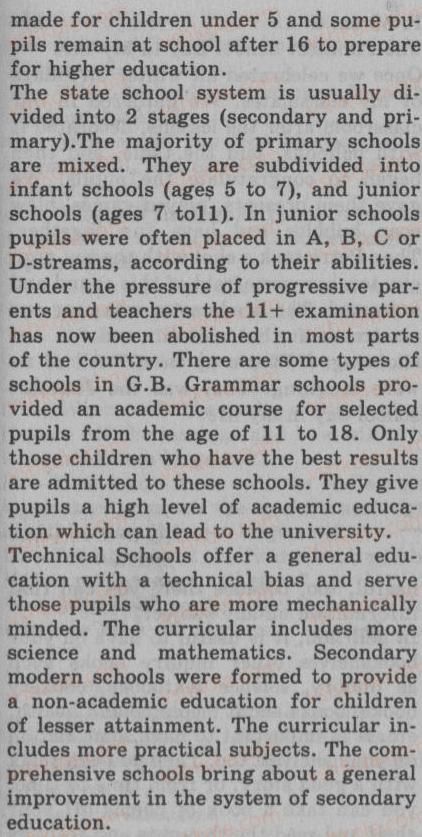 made for children under 5 and some pupils remain at school after 16 to prepare for higher education.
The state school system is usually divided into 2 stages (secondary and primary).The majority of primary schools are mixed. They are subdivided into infant schools (ages 5 to 7), and junior schools (ages 7 to11). In junior schools pupils were often placed in A, B, C or D-streams, according to their abilities. Under the pressure of progressive parents and teachers the 11+ examination has now been abolished in most parts of the country. There are some types of schools in G.B. Grammar schools provided an academic course for selected pupils from the age of 11 to 18. Only those children who have the best results are admitted to these schools. They give pupils a high level of academic education which can lead to the university.
Technical Schools offer a general education with a technical bias and serve those pupils who are more mechanically minded. The curricular includes more science and mathematics. Secondary modern schools were formed to provide a non-academic education for children of lesser attainment. The curricular includes more practical subjects. The comprehensive schools bring about a general improvement in the system of secondary education.